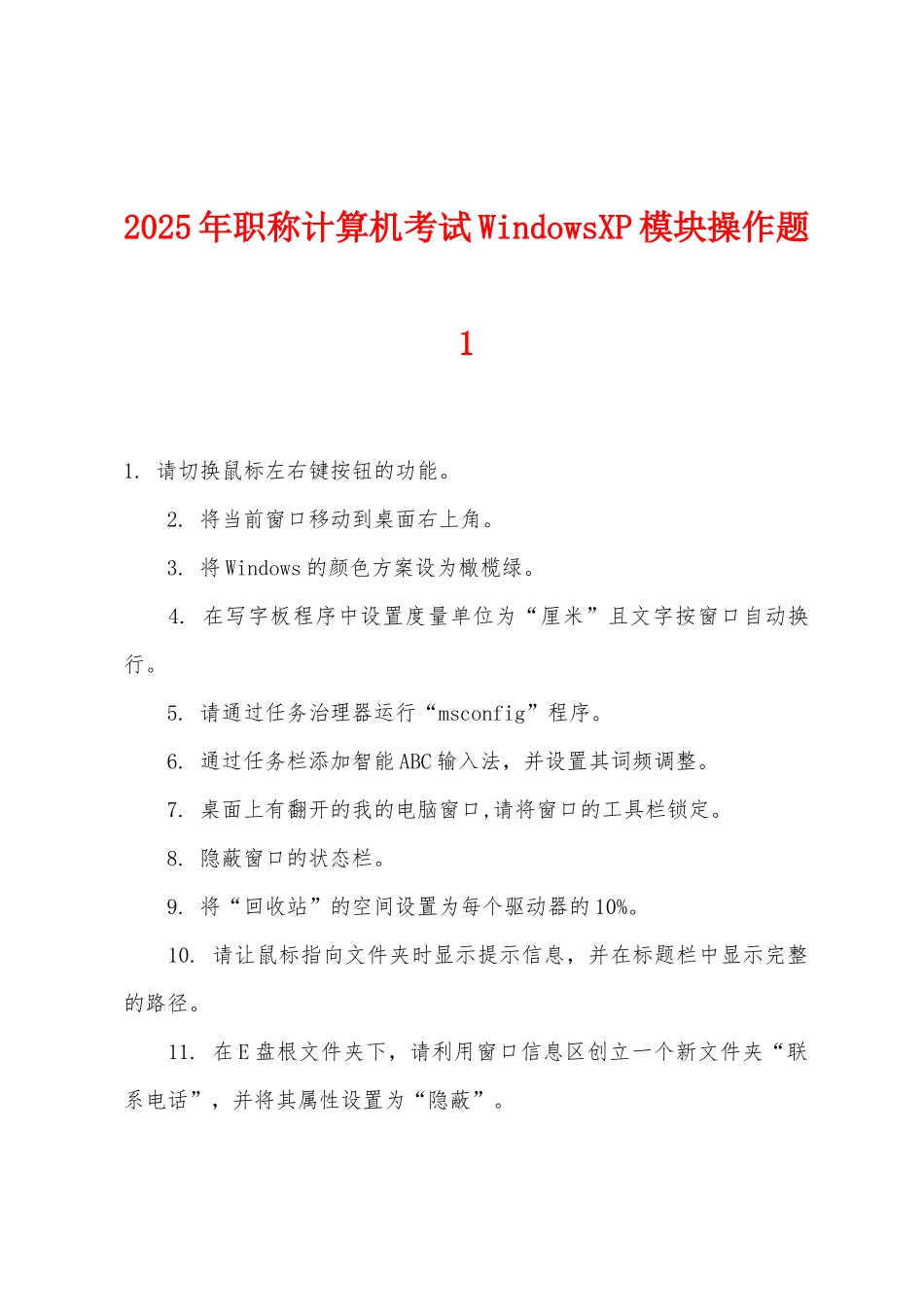 2025年职称计算机考试WindowsXP模块操作题1

1. 请切换鼠标左右键按钮的功能。

2. 将当前窗口移动到桌面右上角。

3. 将Windows的颜色方案设为橄榄绿。

4. 在写字板程序中设置度量单位为“厘米”且文字按窗口自动换行。

5. 请通过任务治理器运行“msconfig”程序。

6. 通过任务栏添加智能ABC输入法，并设置其词频调整。

7. 桌面上有翻开的我的电脑窗口,请将窗口的工具栏锁定。

8. 隐蔽窗口的状态栏。

9. 将“回收站”的空间设置为每个驱动器的10%。

10. 请让鼠标指向文件夹时显示提示信息，并在标题栏中显示完整的路径。

11. 在E盘根文件夹下，请利用窗口信息区创立一个新文件夹“联系电话”，并将其属性设置为“隐蔽”。